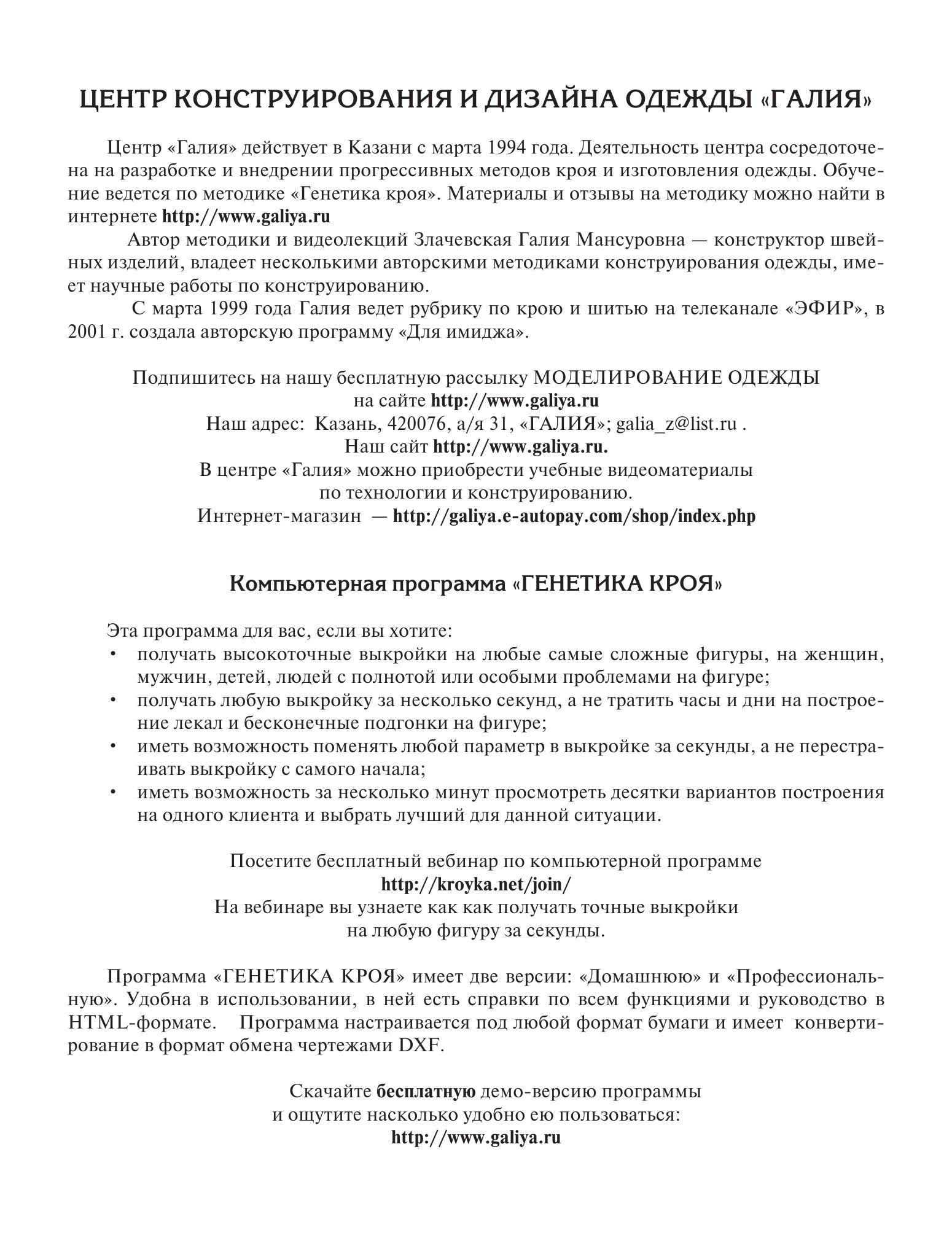 ЦЕНТР КОНСТРУИРОВАНИЯ И ДИЗАЙНА ОДЕЖДЫ «ГАЛИЯ»

Центр «Галия» действует в Казани с марта 1994 года. Деятельность центра сосредоточена на разработке и внедрении прогрессивных методов кроя и изготовления одежды. Обучение ведется по методике «Генетика кроя». Материалы и отзывы на методику можно найти в интернете http://www.galiya.ru

Автор методики и видеолекций Злачевская Галия Мансуровна — конструктор швейных изделий, владеет несколькими авторскими методиками конструирования одежды, имеет научные работы по конструированию.

С марта 1999 года Галия ведет рубрику по крою и шитью на телеканале «ЭФИР», в 2001 г. создала авторскую программу «Для имиджа».

Подпишитесь на нашу бесплатную рассылку МОДЕЛИРОВАНИЕ ОДЕЖДЫ
на сайте http://www.galiya.ru
Наш адрес: Казань, 420076, а/я 31, «ГАЛИЯ»; galia_z@list.ru .
Наш сайт http://www.galiya.ru.
В центре «Галия» можно приобрести учебные видеоматериалы
по технологии и конструированию.
Интернет-магазин — http://galiya.e-autopay.com/shop/index.php

Компьютерная программа «ГЕНЕТИКА КРОЯ»

Эта программа для вас, если вы хотите:
• получать высокоточные выкройки на любые самые сложные фигуры, на женщин, мужчин, детей, людей с полнотой или особыми проблемами на фигуре;
• получать любую выкройку за несколько секунд, а не тратить часы и дни на построение лекал и бесконечные подгонки на фигуре;
• иметь возможность поменять любой параметр в выкройке за секунды, а не перестраивать выкройку с самого начала;
• иметь возможность за несколько минут просмотреть десятки вариантов построения на одного клиента и выбрать лучший для данной ситуации.

Посетите бесплатный вебинар по компьютерной программе
http://kroyka.net/join/
На вебинаре вы узнаете как как получать точные выкройки
на любую фигуру за секунды.

Программа «ГЕНЕТИКА КРОЯ» имеет две версии: «Домашнюю» и «Профессиональную». Удобна в использовании, в ней есть справки по всем функциями и руководство в HTML-формате. Программа настраивается под любой формат бумаги и имеет конвертирование в формат обмена чертежами DXF.

Скачайте бесплатную демо-версию программы
и ощутите насколько удобно ею пользоваться:
http://www.galiya.ru